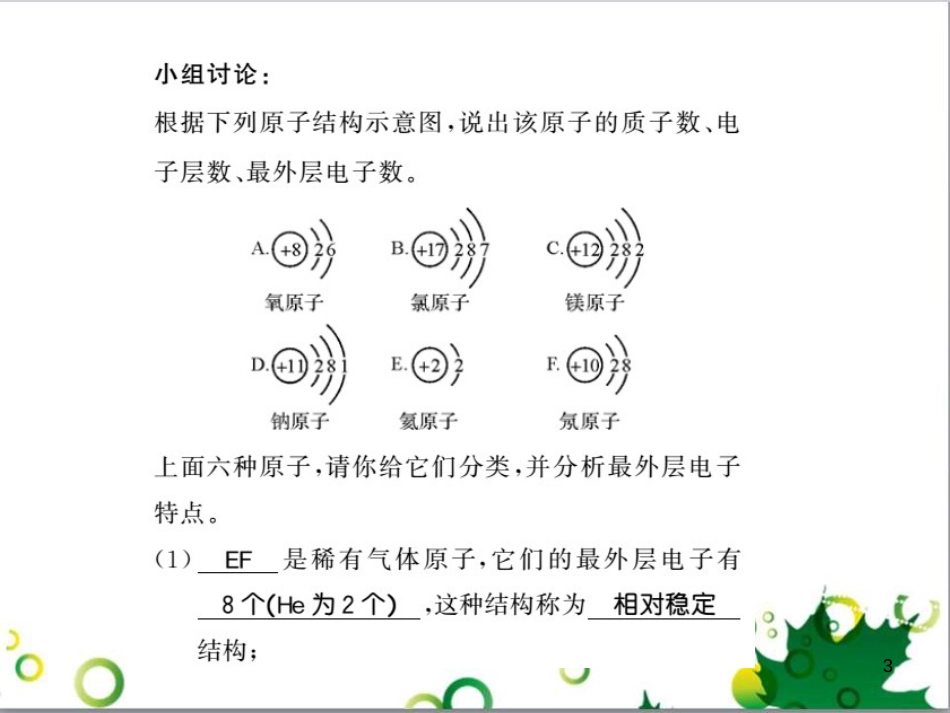 小组讨论：

根据下列原子结构示意图，说出该原子的质子数、电子层数、最外层电子数。

A. +8 2 6
氧原子

B. +17 2 8 7
氯原子

C. +12 2 8 2
镁原子

D. +11 2 8 1
钠原子

E. +2 2
氦原子

F. +10 2 8
氖原子

上面六种原子，请你给它们分类，并分析最外层电子特点。

（1） EF 是稀有气体原子，它们的最外层电子有 8个(He为2个) ，这种结构称为 相对稳定 结构；

3